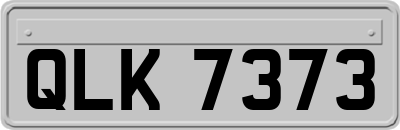 QLK 7373